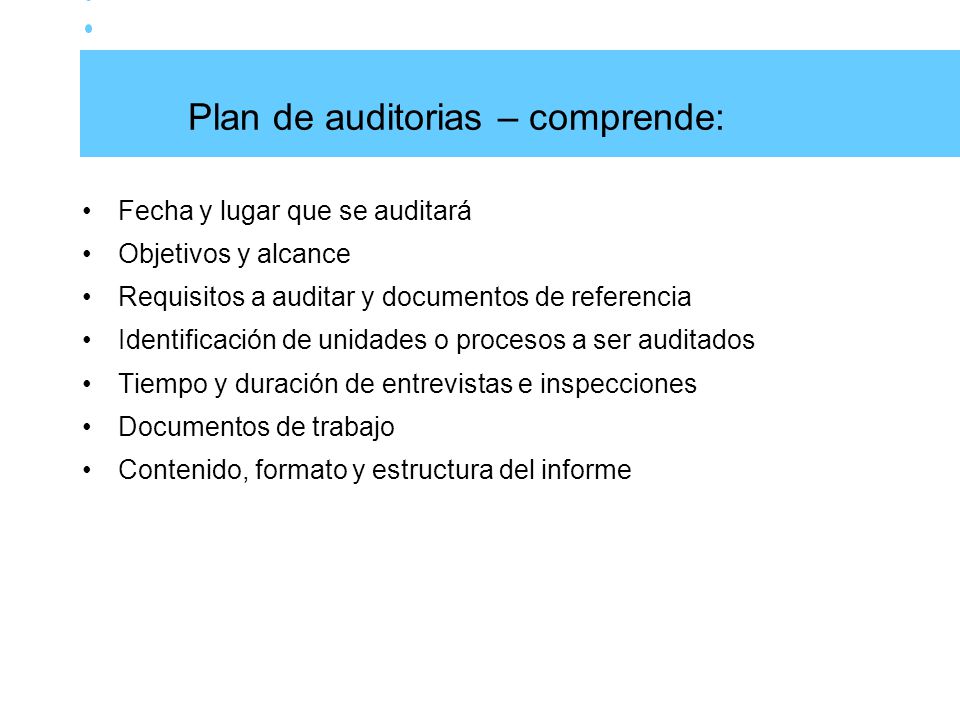 Plan de auditorias – comprende:

• Fecha y lugar que se auditará
• Objetivos y alcance
• Requisitos a auditar y documentos de referencia
• Identificación de unidades o procesos a ser auditados
• Tiempo y duración de entrevistas e inspecciones
• Documentos de trabajo
• Contenido, formato y estructura del informe